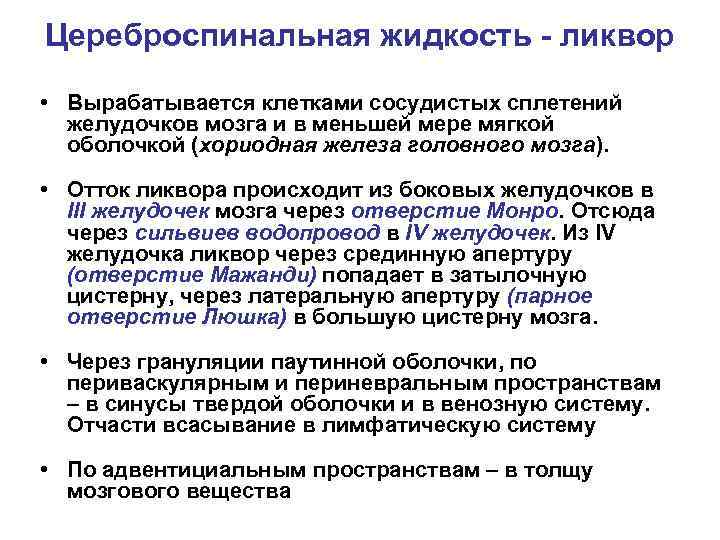 Цереброспинальная жидкость - ликвор

• Вырабатывается клетками сосудистых сплетений желудочков мозга и в меньшей мере мягкой оболочкой (хориодная железа головного мозга).

• Отток ликвора происходит из боковых желудочков в III желудочек мозга через отверстие Монро. Отсюда через сильвиев водопровод в IV желудочек. Из IV желудочка ликвор через срединную апертуру (отверстие Мажанди) попадает в затылочную цистерну, через латеральную апертуру (парное отверстие Люшка) в большую цистерну мозга.

• Через грануляции паутинной оболочки, по периваскулярным и периневральным пространствам – в синусы твердой оболочки и в венозную систему. Отчасти всасывание в лимфатическую систему

• По адвентициальным пространствам – в толщу мозгового вещества